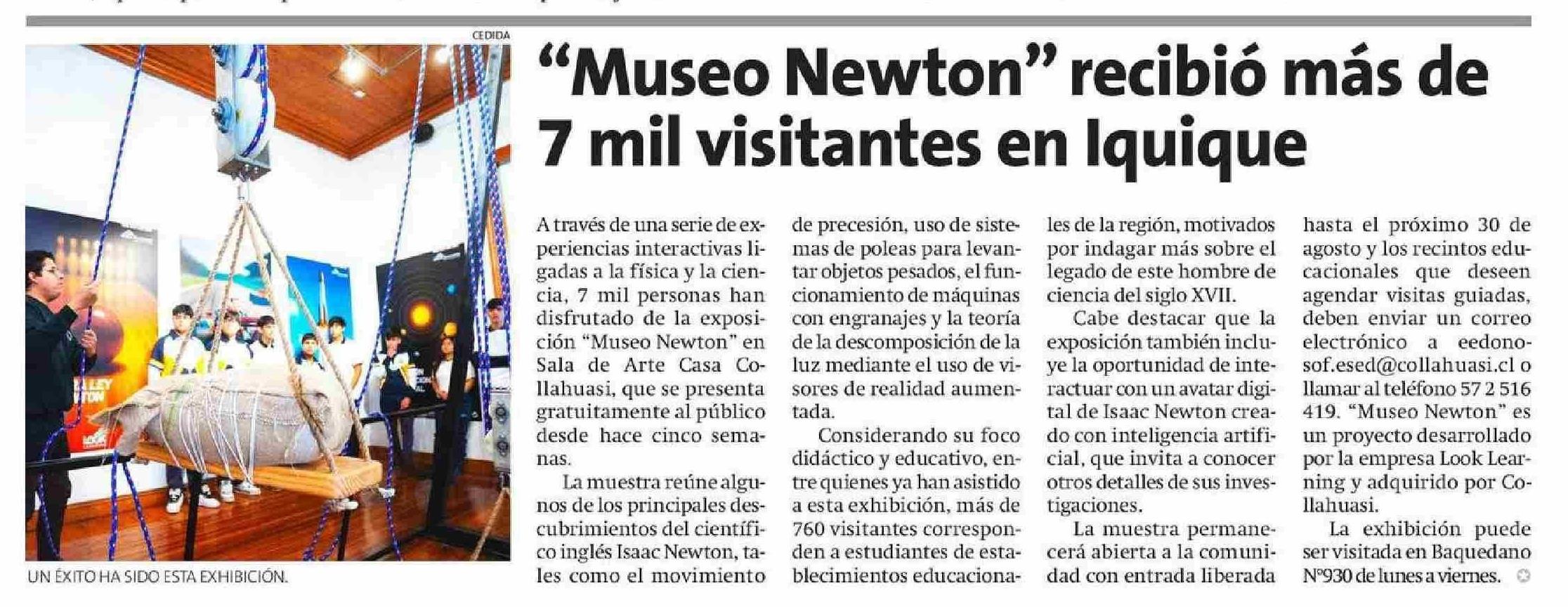 CEDIDA

UN ÉXITO HA SIDO ESTA EXHIBICIÓN.

"Museo Newton" recibió más de 7 mil visitantes en Iquique

A través de una serie de experiencias interactivas ligadas a la física y la ciencia, 7 mil personas han disfrutado de la exposición "Museo Newton" en Sala de Arte Casa Collahuasi, que se presenta gratuitamente al público desde hace cinco semanas.

La muestra reúne algunos de los principales descubrimientos del científico inglés Isaac Newton, tales como el movimiento de precesión, uso de sistemas de poleas para levantar objetos pesados, el funcionamiento de máquinas con engranajes y la teoría de la descomposición de la luz mediante el uso de visores de realidad aumentada.

Considerando su foco didáctico y educativo, entre quienes ya han asistido a esta exhibición, más de 760 visitantes corresponden a estudiantes de establecimientos educacionales de la región, motivados por indagar más sobre el legado de este hombre de ciencia del siglo XVII.

Cabe destacar que la exposición también incluye la oportunidad de interactuar con un avatar digital de Isaac Newton creado con inteligencia artificial, que invita a conocer otros detalles de sus investigaciones.

La muestra permanecerá abierta a la comunidad con entrada liberada hasta el próximo 30 de agosto y los recintos educacionales que deseen agendar visitas guiadas, deben enviar un correo electrónico a eedonosof.esed@collahuasi.cl o llamar al teléfono 57 2 516 419. "Museo Newton" es un proyecto desarrollado por la empresa Look Learning y adquirido por Collahuasi.

La exhibición puede ser visitada en Baquedano N°930 de lunes a viernes.